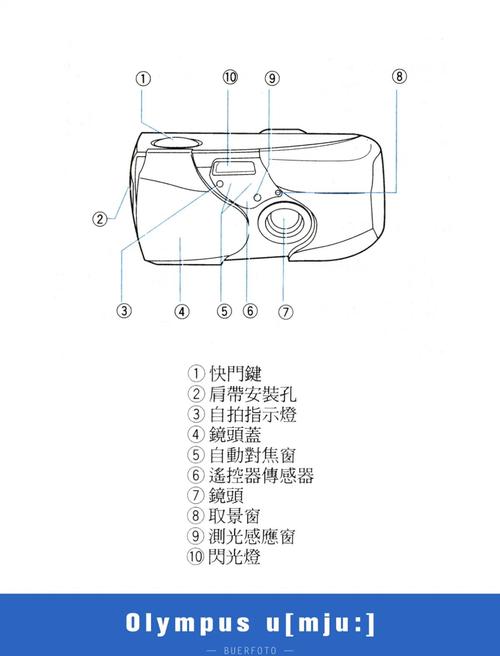 ① ⑩ ⑨ ⑧
②
③ ④ ⑤ ⑥ ⑦

① 快門鍵
② 肩帶安裝孔
③ 自拍指示燈
④ 鏡頭蓋
⑤ 自動對焦窗
⑥ 遙控器傳感器
⑦ 鏡頭
⑧ 取景窗
⑨ 測光感應窗
⑩ 閃光燈

Olympus u[mju:]

— BUERFOTO —